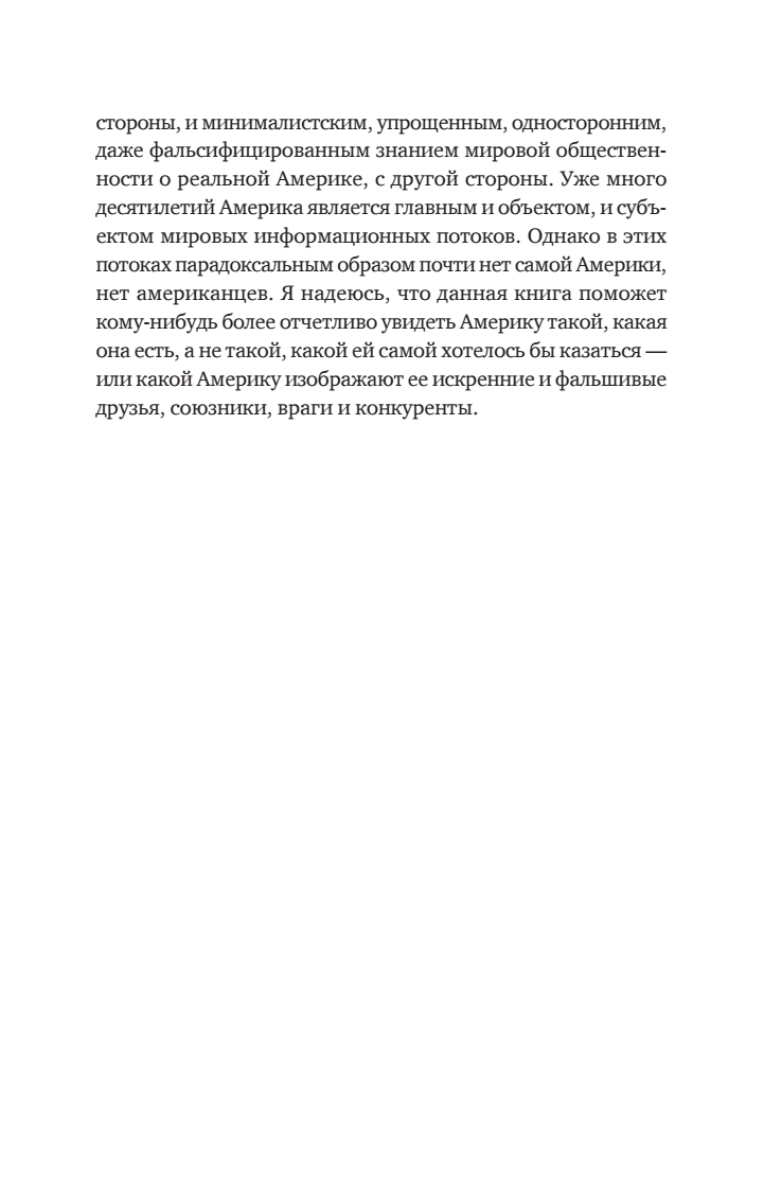 стороны, и минималистским, упрощенным, односторонним, даже фальсифицированным знанием мировой общественности о реальной Америке, с другой стороны. Уже много десятилетий Америка является главным и объектом, и субъектом мировых информационных потоков. Однако в этих потоках парадоксальным образом почти нет самой Америки, нет американцев. Я надеюсь, что данная книга поможет кому-нибудь более отчетливо увидеть Америку такой, какая она есть, а не такой, какой ей самой хотелось бы казаться — или какой Америку изображают ее искренние и фальшивые друзья, союзники, враги и конкуренты.